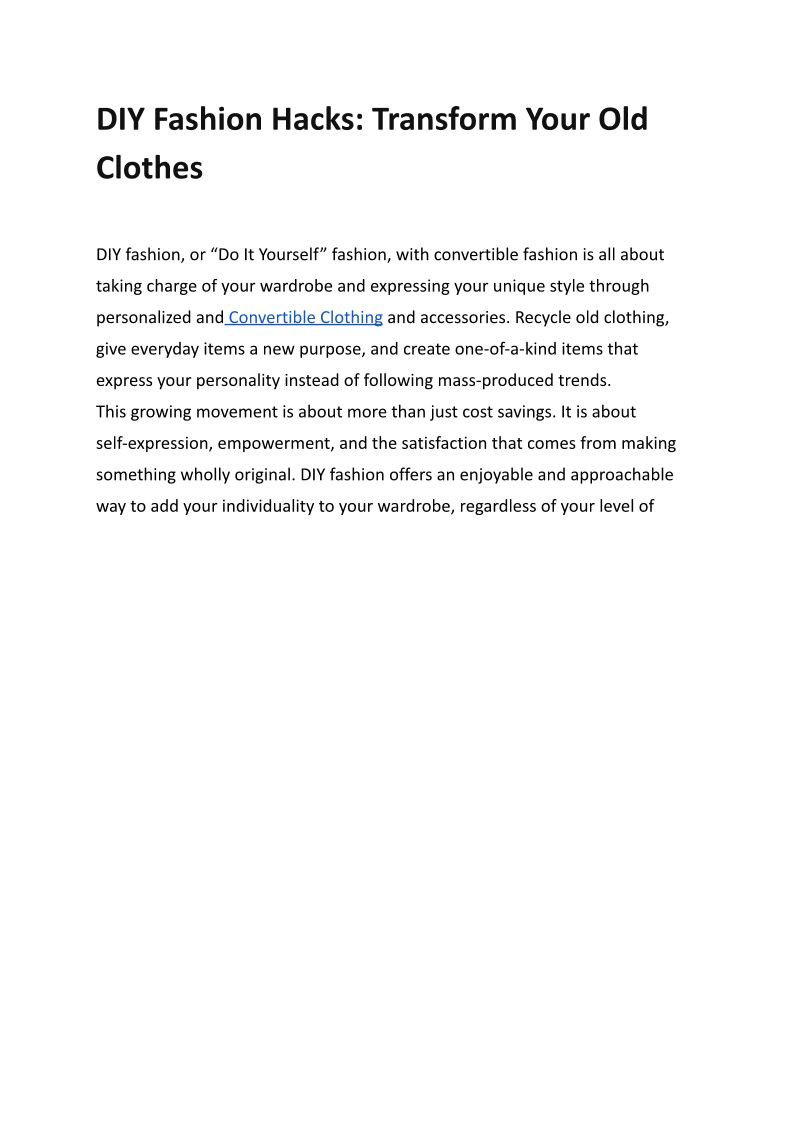 DIY Fashion Hacks: Transform Your Old Clothes

DIY fashion, or “Do It Yourself” fashion, with convertible fashion is all about taking charge of your wardrobe and expressing your unique style through personalized and Convertible Clothing and accessories. Recycle old clothing, give everyday items a new purpose, and create one-of-a-kind items that express your personality instead of following mass-produced trends.
This growing movement is about more than just cost savings. It is about self-expression, empowerment, and the satisfaction that comes from making something wholly original. DIY fashion offers an enjoyable and approachable way to add your individuality to your wardrobe, regardless of your level of